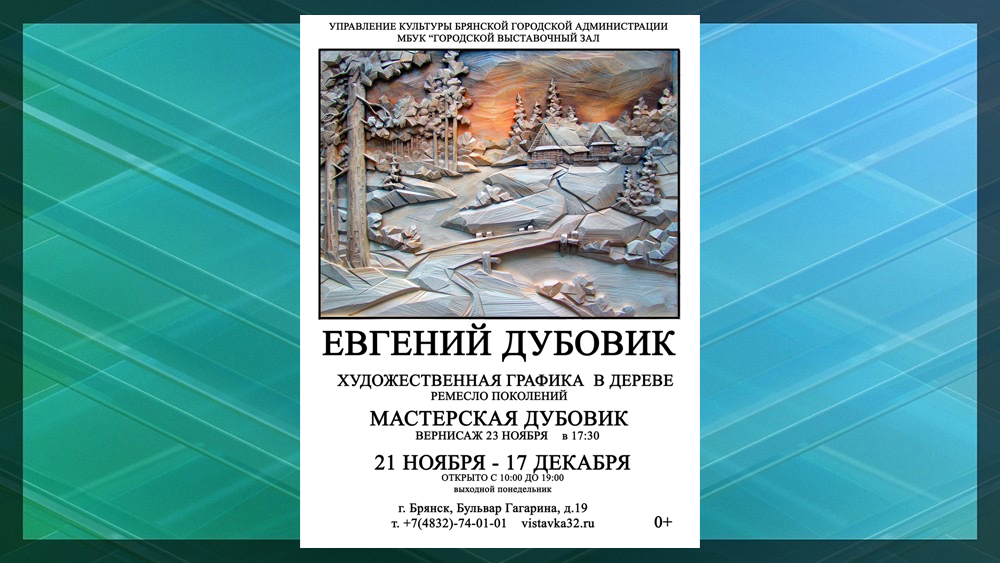 УПРАВЛЕНИЕ КУЛЬТУРЫ БРЯНСКОЙ ГОРОДСКОЙ АДМИНИСТРАЦИИ
МБУК "ГОРОДСКОЙ ВЫСТАВОЧНЫЙ ЗАЛ

ЕВГЕНИЙ ДУБОВИК

ХУДОЖЕСТВЕННАЯ ГРАФИКА В ДЕРЕВЕ
РЕМЕСЛО ПОКОЛЕНИЙ

МАСТЕРСКАЯ ДУБОВИК
ВЕРНИСАЖ 23 НОЯБРЯ в 17:30

21 НОЯБРЯ - 17 ДЕКАБРЯ
ОТКРЫТО С 10:00 ДО 19:00
выходной понедельник

г. Брянск, Бульвар Гагарина, д.19
т. +7(4832)-74-01-01 vistavka32.ru

0+